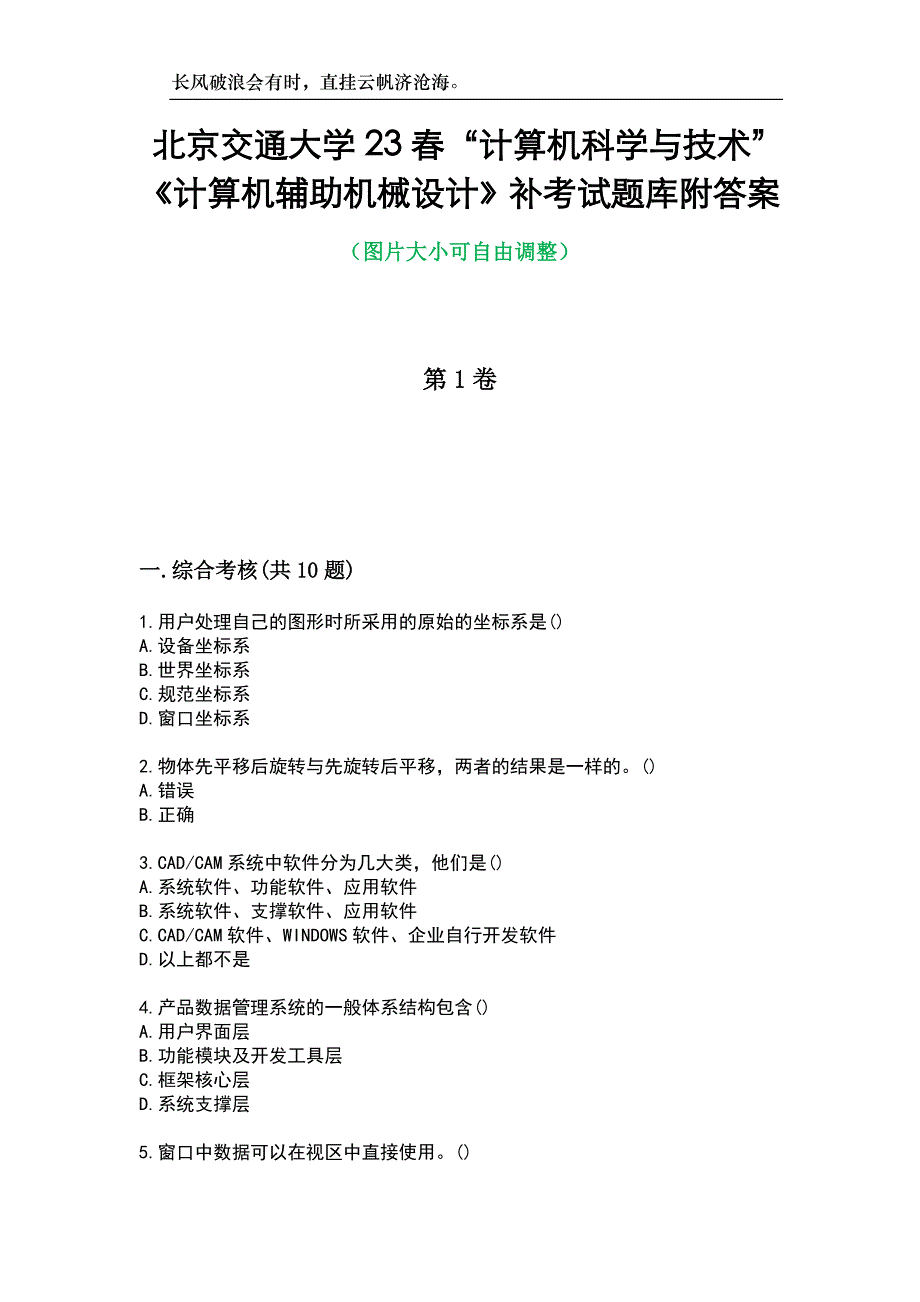 长风破浪会有时，直挂云帆济沧海。

北京交通大学23春“计算机科学与技术”《计算机辅助机械设计》补考试题库附答案

（图片大小可自由调整）

第1卷

一.综合考核(共10题)

1.用户处理自己的图形时所采用的原始的坐标系是()
A.设备坐标系
B.世界坐标系
C.规范坐标系
D.窗口坐标系

2.物体先平移后旋转与先旋转后平移，两者的结果是一样的。()
A.错误
B.正确

3.CAD/CAM系统中软件分为几大类，他们是()
A.系统软件、功能软件、应用软件
B.系统软件、支撑软件、应用软件
C.CAD/CAM软件、WINDOWS软件、企业自行开发软件
D.以上都不是

4.产品数据管理系统的一般体系结构包含()
A.用户界面层
B.功能模块及开发工具层
C.框架核心层
D.系统支撑层

5.窗口中数据可以在视区中直接使用。()